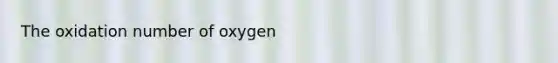 The oxidation number of oxygen